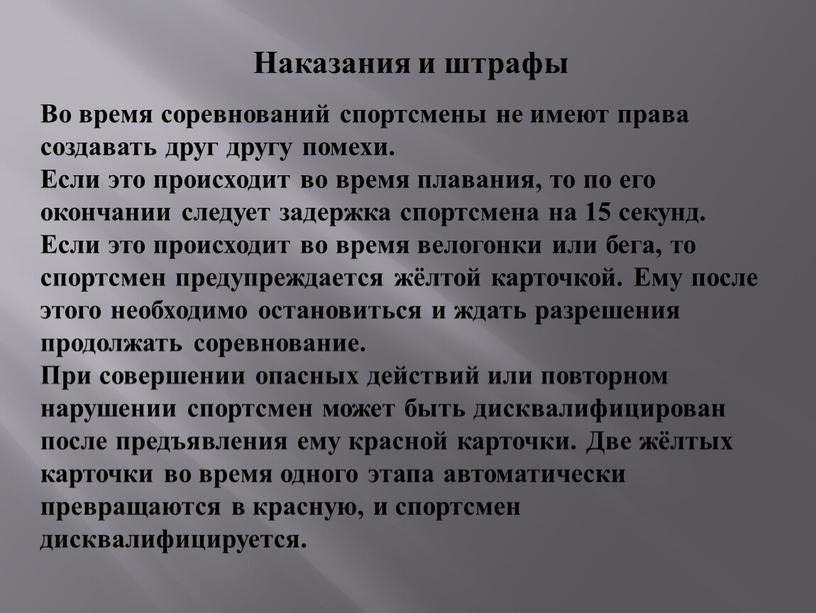 Наказания и штрафы

Во время соревнований спортсмены не имеют права создавать друг другу помехи.
Если это происходит во время плавания, то по его окончании следует задержка спортсмена на 15 секунд.
Если это происходит во время велогонки или бега, то спортсмен предупреждается жёлтой карточкой. Ему после этого необходимо остановиться и ждать разрешения продолжать соревнование.
При совершении опасных действий или повторном нарушении спортсмен может быть дисквалифицирован после предъявления ему красной карточки. Две жёлтых карточки во время одного этапа автоматически превращаются в красную, и спортсмен дисквалифицируется.